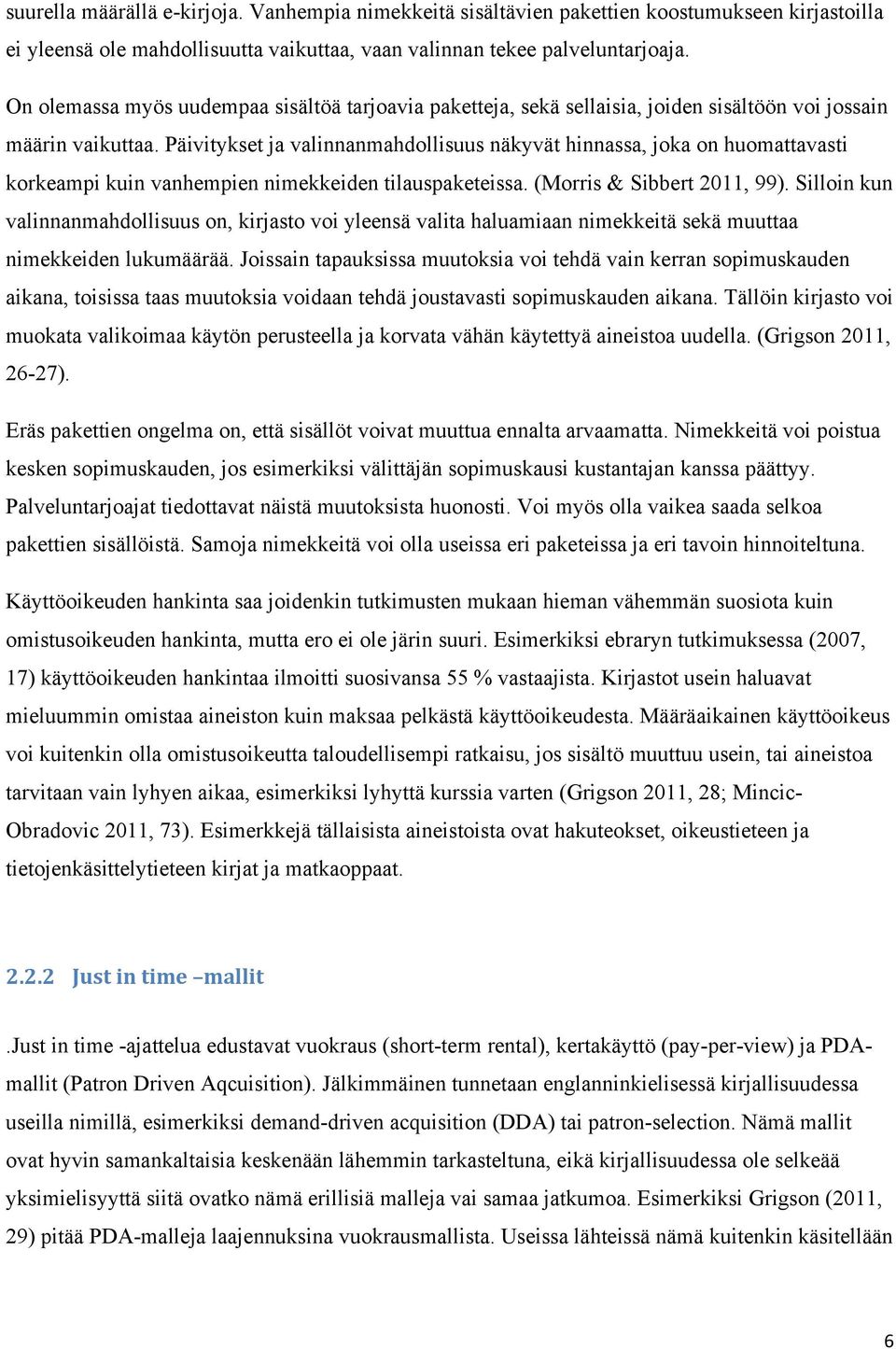 suurella määrällä e-kirjoja. Vanhempia nimekkeitä sisältävien pakettien koostumukseen kirjastoilla ei yleensä ole mahdollisuutta vaikuttaa, vaan valinnan tekee palveluntarjoaja.

On olemassa myös uudempaa sisältöä tarjoavia paketteja, sekä sellaisia, joiden sisältöön voi jossain määrin vaikuttaa. Päivitykset ja valinnanmahdollisuus näkyvät hinnassa, joka on huomattavasti korkeampi kuin vanhempien nimekkeiden tilauspaketeissa. (Morris & Sibbert 2011, 99). Silloin kun valinnanmahdollisuus on, kirjasto voi yleensä valita haluamiaan nimekkeitä sekä muuttaa nimekkeiden lukumäärää. Joissain tapauksissa muutoksia voi tehdä vain kerran sopimuskauden aikana, toisissa taas muutoksia voidaan tehdä joustavasti sopimuskauden aikana. Tällöin kirjasto voi muokata valikoimaa käytön perusteella ja korvata vähän käytettyä aineistoa uudella. (Grigson 2011, 26-27).

Eräs pakettien ongelma on, että sisällöt voivat muuttua ennalta arvaamatta. Nimekkeitä voi poistua kesken sopimuskauden, jos esimerkiksi välittäjän sopimuskausi kustantajan kanssa päättyy. Palveluntarjoajat tiedottavat näistä muutoksista huonosti. Voi myös olla vaikea saada selkoa pakettien sisällöistä. Samoja nimekkeitä voi olla useissa eri paketeissa ja eri tavoin hinnoiteltuna.

Käyttöoikeuden hankinta saa joidenkin tutkimusten mukaan hieman vähemmän suosiota kuin omistusoikeuden hankinta, mutta ero ei ole järin suuri. Esimerkiksi ebraryn tutkimuksessa (2007, 17) käyttöoikeuden hankintaa ilmoitti suosivansa 55 % vastaajista. Kirjastot usein haluavat mieluummin omistaa aineiston kuin maksaa pelkästä käyttöoikeudesta. Määräaikainen käyttöoikeus voi kuitenkin olla omistusoikeutta taloudellisempi ratkaisu, jos sisältö muuttuu usein, tai aineistoa tarvitaan vain lyhyen aikaa, esimerkiksi lyhyttä kurssia varten (Grigson 2011, 28; Mincic-Obradovic 2011, 73). Esimerkkejä tällaisista aineistoista ovat hakuteokset, oikeustieteen ja tietojenkäsittelytieteen kirjat ja matkaoppaat.

2.2.2 Just in time –mallit

.Just in time -ajattelua edustavat vuokraus (short-term rental), kertakäyttö (pay-per-view) ja PDA-mallit (Patron Driven Aqcuisition). Jälkimmäinen tunnetaan englanninkielisessä kirjallisuudessa useilla nimillä, esimerkiksi demand-driven acquisition (DDA) tai patron-selection. Nämä mallit ovat hyvin samankaltaisia keskenään lähemmin tarkasteltuna, eikä kirjallisuudessa ole selkeää yksimielisyyttä siitä ovatko nämä erillisiä malleja vai samaa jatkumoa. Esimerkiksi Grigson (2011, 29) pitää PDA-malleja laajennuksina vuokrausmallista. Useissa lähteissä nämä kuitenkin käsitellään

6